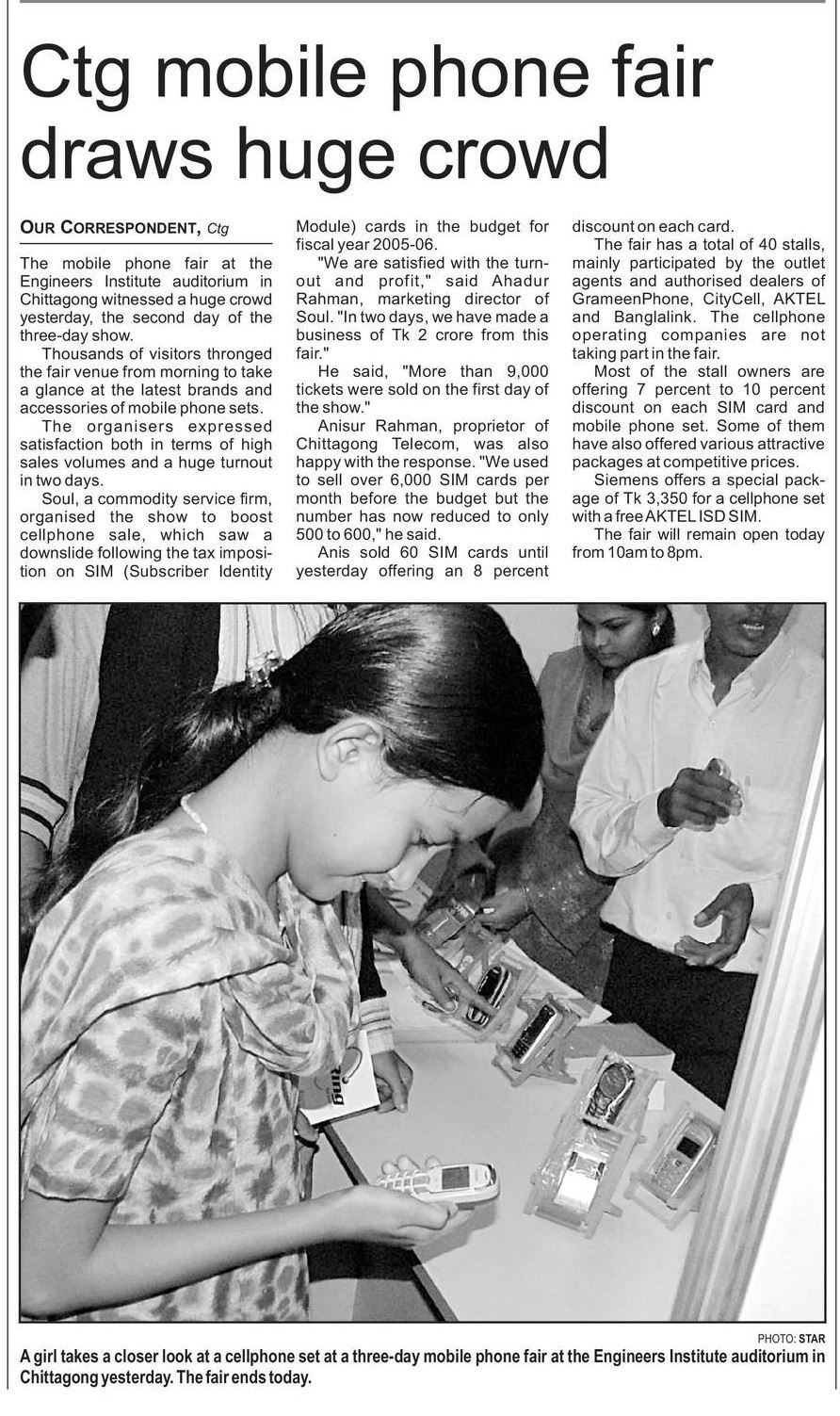 Ctg mobile phone fair draws huge crowd

OUR CORRESPONDENT, Ctg

The mobile phone fair at the Engineers Institute auditorium in Chittagong witnessed a huge crowd yesterday, the second day of the three-day show.

Thousands of visitors thronged the fair venue from morning to take a glance at the latest brands and accessories of mobile phone sets.

The organisers expressed satisfaction both in terms of high sales volumes and a huge turnout in two days.

Soul, a commodity service firm, organised the show to boost cellphone sale, which saw a downslide following the tax imposition on SIM (Subscriber Identity Module) cards in the budget for fiscal year 2005-06.

"We are satisfied with the turnout and profit," said Ahadur Rahman, marketing director of Soul. "In two days, we have made a business of Tk 2 crore from this fair."

He said, "More than 9,000 tickets were sold on the first day of the show."

Anisur Rahman, proprietor of Chittagong Telecom, was also happy with the response. "We used to sell over 6,000 SIM cards per month before the budget but the number has now reduced to only 500 to 600," he said.

Anis sold 60 SIM cards until yesterday offering an 8 percent discount on each card.

The fair has a total of 40 stalls, mainly participated by the outlet agents and authorised dealers of GrameenPhone, CityCell, AKTEL and Banglalink. The cellphone operating companies are not taking part in the fair.

Most of the stall owners are offering 7 percent to 10 percent discount on each SIM card and mobile phone set. Some of them have also offered various attractive packages at competitive prices.

Siemens offers a special package of Tk 3,350 for a cellphone set with a free AKTEL ISD SIM.

The fair will remain open today from 10am to 8pm.

PHOTO: STAR

A girl takes a closer look at a cellphone set at a three-day mobile phone fair at the Engineers Institute auditorium in Chittagong yesterday. The fair ends today.